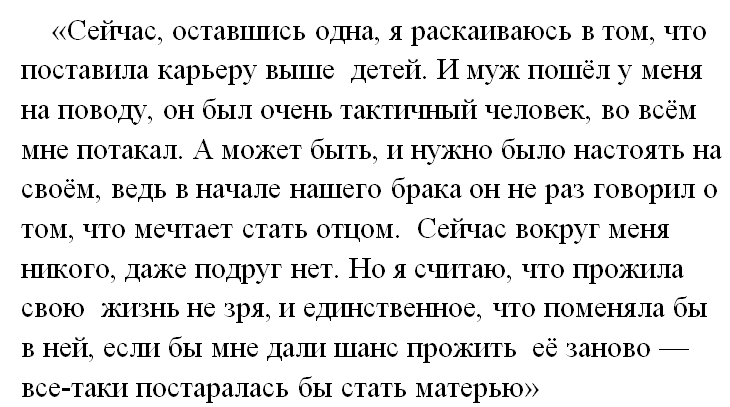 «Сейчас, оставшись одна, я раскаиваюсь в том, что поставила карьеру выше детей. И муж пошёл у меня на поводу, он был очень тактичный человек, во всём мне потакал. А может быть, и нужно было настоять на своём, ведь в начале нашего брака он не раз говорил о том, что мечтает стать отцом. Сейчас вокруг меня никого, даже подруг нет. Но я считаю, что прожила свою жизнь не зря, и единственное, что поменяла бы в ней, если бы мне дали шанс прожить её заново — все-таки постаралась бы стать матерью»